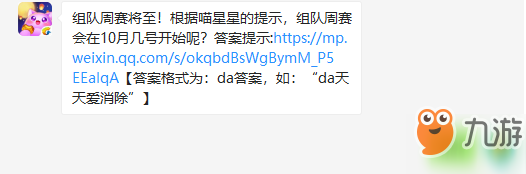 组队周赛将至！根据喵星星的提示，组队周赛会在10月几号开始呢？答案提示:https://mp.weixin.qq.com/s/okqbdBsWgBymM_P5EEalqA【答案格式为：da答案，如：“da天天爱消除”】

九游